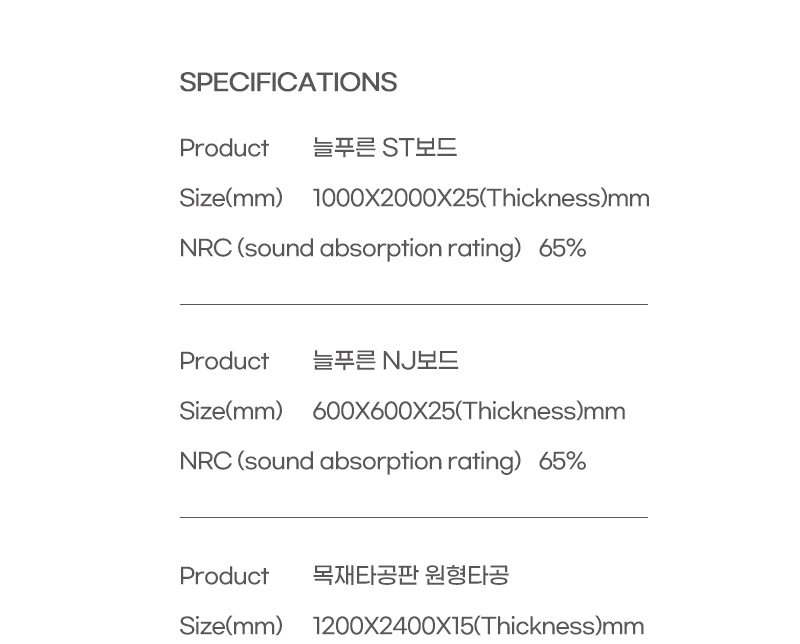 SPECIFICATIONS

Product 늘푸른 ST보드

Size(mm) 1000X2000X25(Thickness)mm

NRC (sound absorption rating) 65%

Product 늘푸른 NJ보드

Size(mm) 600X600X25(Thickness)mm

NRC (sound absorption rating) 65%

Product 목재타공판 원형타공

Size(mm) 1200X2400X15(Thickness)mm